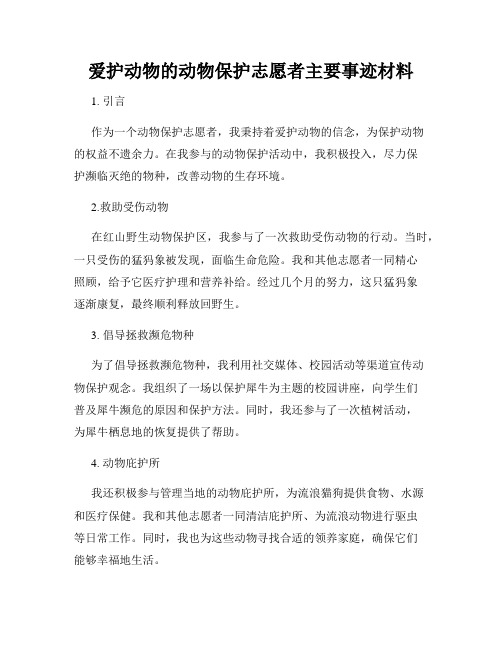 爱护动物的动物保护志愿者主要事迹材料

1. 引言

作为一个动物保护志愿者，我秉持着爱护动物的信念，为保护动物的权益不遗余力。在我参与的动物保护活动中，我积极投入，尽力保护濒临灭绝的物种，改善动物的生存环境。

2.救助受伤动物

在红山野生动物保护区，我参与了一次救助受伤动物的行动。当时，一只受伤的猛犸象被发现，面临生命危险。我和其他志愿者一同精心照顾，给予它医疗护理和营养补给。经过几个月的努力，这只猛犸象逐渐康复，最终顺利释放回野生。

3. 倡导拯救濒危物种

为了倡导拯救濒危物种，我利用社交媒体、校园活动等渠道宣传动物保护观念。我组织了一场以保护犀牛为主题的校园讲座，向学生们普及犀牛濒危的原因和保护方法。同时，我还参与了一次植树活动，为犀牛栖息地的恢复提供了帮助。

4. 动物庇护所

我还积极参与管理当地的动物庇护所，为流浪猫狗提供食物、水源和医疗保健。我和其他志愿者一同清洁庇护所、为流浪动物进行驱虫等日常工作。同时，我也为这些动物寻找合适的领养家庭，确保它们能够幸福地生活。